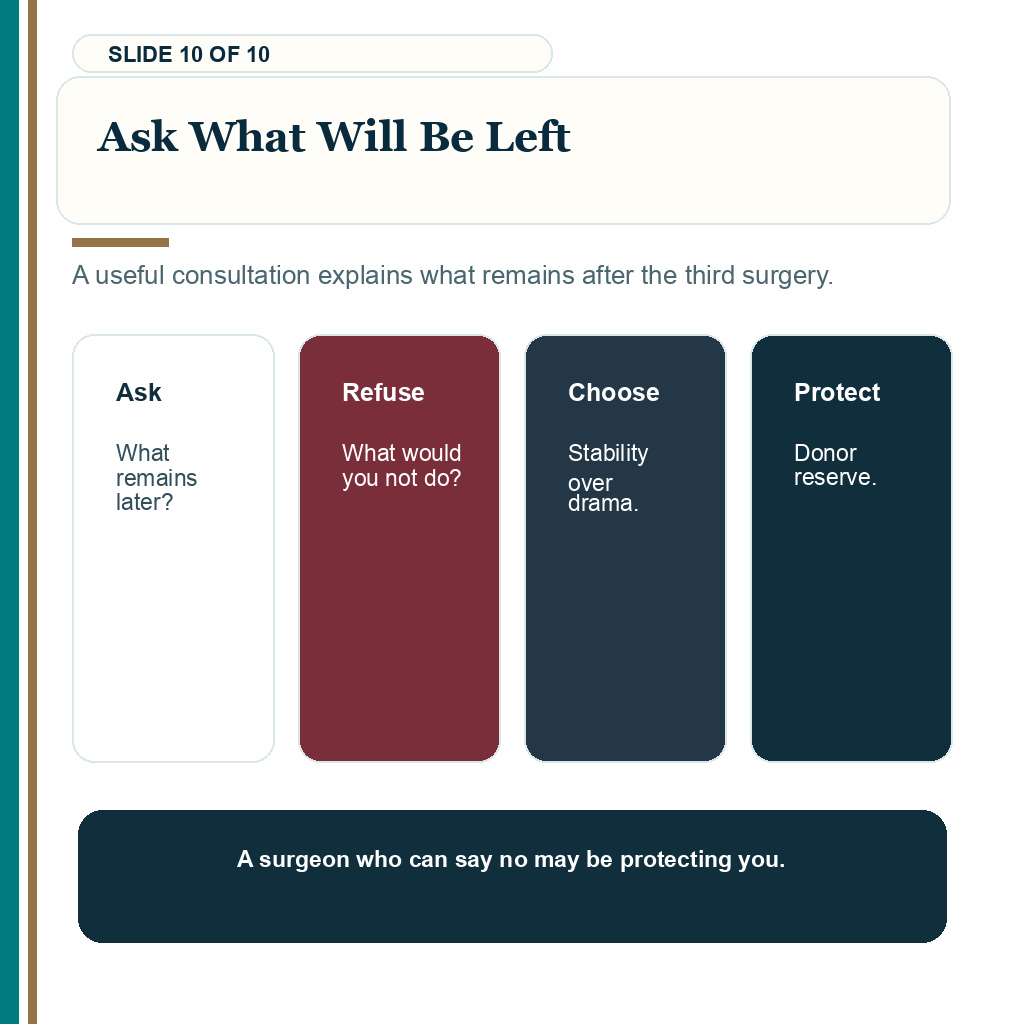 SLIDE 10 OF 10

Ask What Will Be Left

A useful consultation explains what remains after the third surgery.

Ask

What remains later?

Refuse

What would you not do?

Choose

Stability over drama.

Protect

Donor reserve.

A surgeon who can say no may be protecting you.